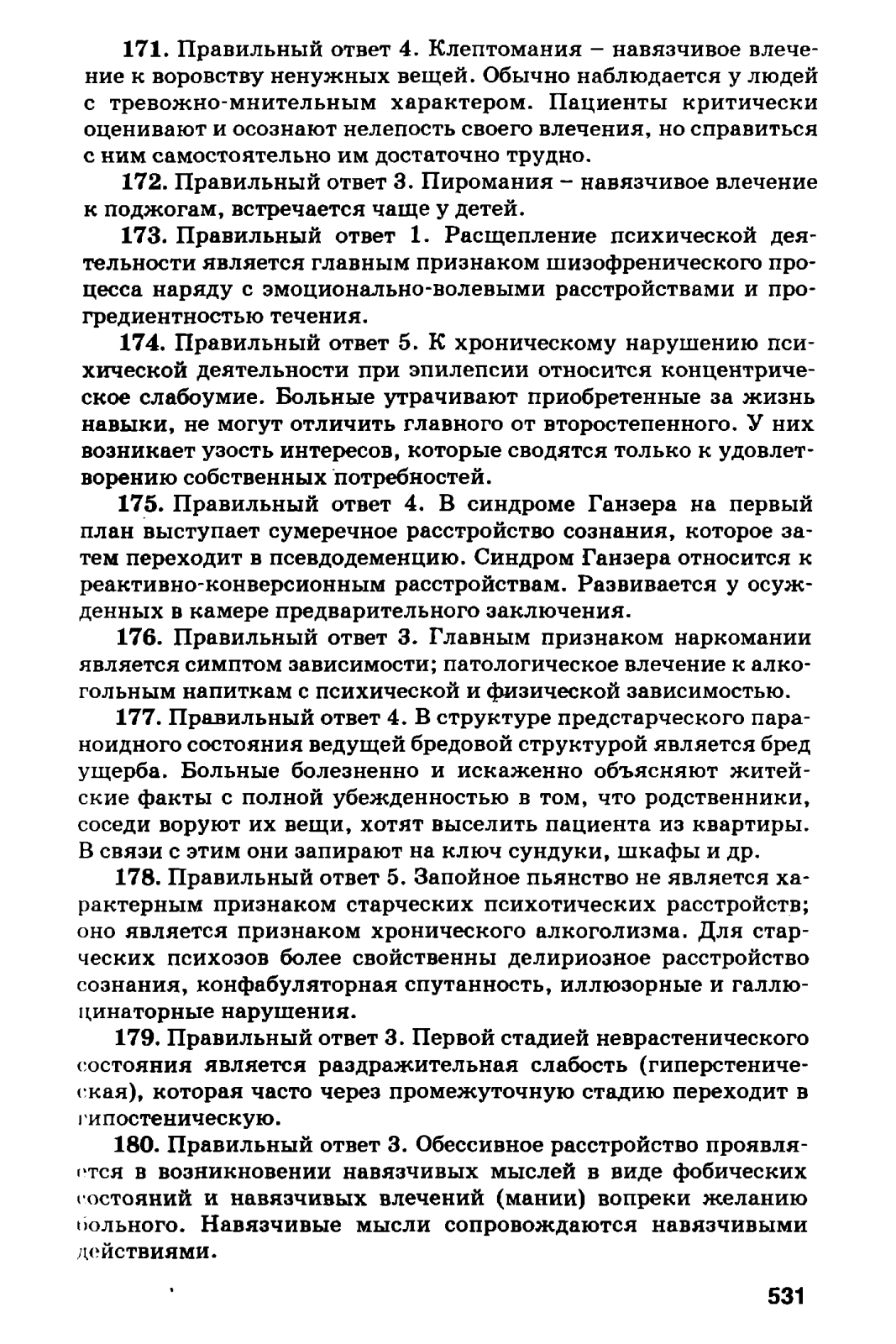 171. Правильный ответ 4. Клептомания – навязчивое влечение к воровству ненужных вещей. Обычно наблюдается у людей с тревожно-мнительным характером. Пациенты критически оценивают и осознают нелепость своего влечения, но справиться с ним самостоятельно им достаточно трудно.

172. Правильный ответ 3. Пиромания – навязчивое влечение к поджогам, встречается чаще у детей.

173. Правильный ответ 1. Расщепление психической деятельности является главным признаком шизофренического процесса наряду с эмоционально-волевыми расстройствами и прогредиентностью течения.

174. Правильный ответ 5. К хроническому нарушению психической деятельности при эпилепсии относится концентрическое слабоумие. Больные утрачивают приобретенные за жизнь навыки, не могут отличить главного от второстепенного. У них возникает узость интересов, которые сводятся только к удовлетворению собственных потребностей.

175. Правильный ответ 4. В синдроме Ганзера на первый план выступает сумеречное расстройство сознания, которое затем переходит в псевдодеменцию. Синдром Ганзера относится к реактивно-конверсионным расстройствам. Развивается у осужденных в камере предварительного заключения.

176. Правильный ответ 3. Главным признаком наркомании является симптом зависимости; патологическое влечение к алкогольным напиткам с психической и физической зависимостью.

177. Правильный ответ 4. В структуре предстарческого параноидного состояния ведущей бредовой структурой является бред ущерба. Больные болезненно и искаженно объясняют житейские факты с полной убежденностью в том, что родственники, соседи воруют их вещи, хотят выселить пациента из квартиры. В связи с этим они запирают на ключ сундуки, шкафы и др.

178. Правильный ответ 5. Запойное пьянство не является характерным признаком старческих психотических расстройств; оно является признаком хронического алкоголизма. Для старческих психозов более свойственны делириозное расстройство сознания, конфабуляторная спутанность, иллюзорные и галлюцинаторные нарушения.

179. Правильный ответ 3. Первой стадией неврастенического состояния является раздражительная слабость (гиперстеническая), которая часто через промежуточную стадию переходит в гипостеническую.

180. Правильный ответ 3. Обессивное расстройство проявляется в возникновении навязчивых мыслей в виде фобических состояний и навязчивых влечений (мании) вопреки желанию больного. Навязчивые мысли сопровождаются навязчивыми действиями.

531